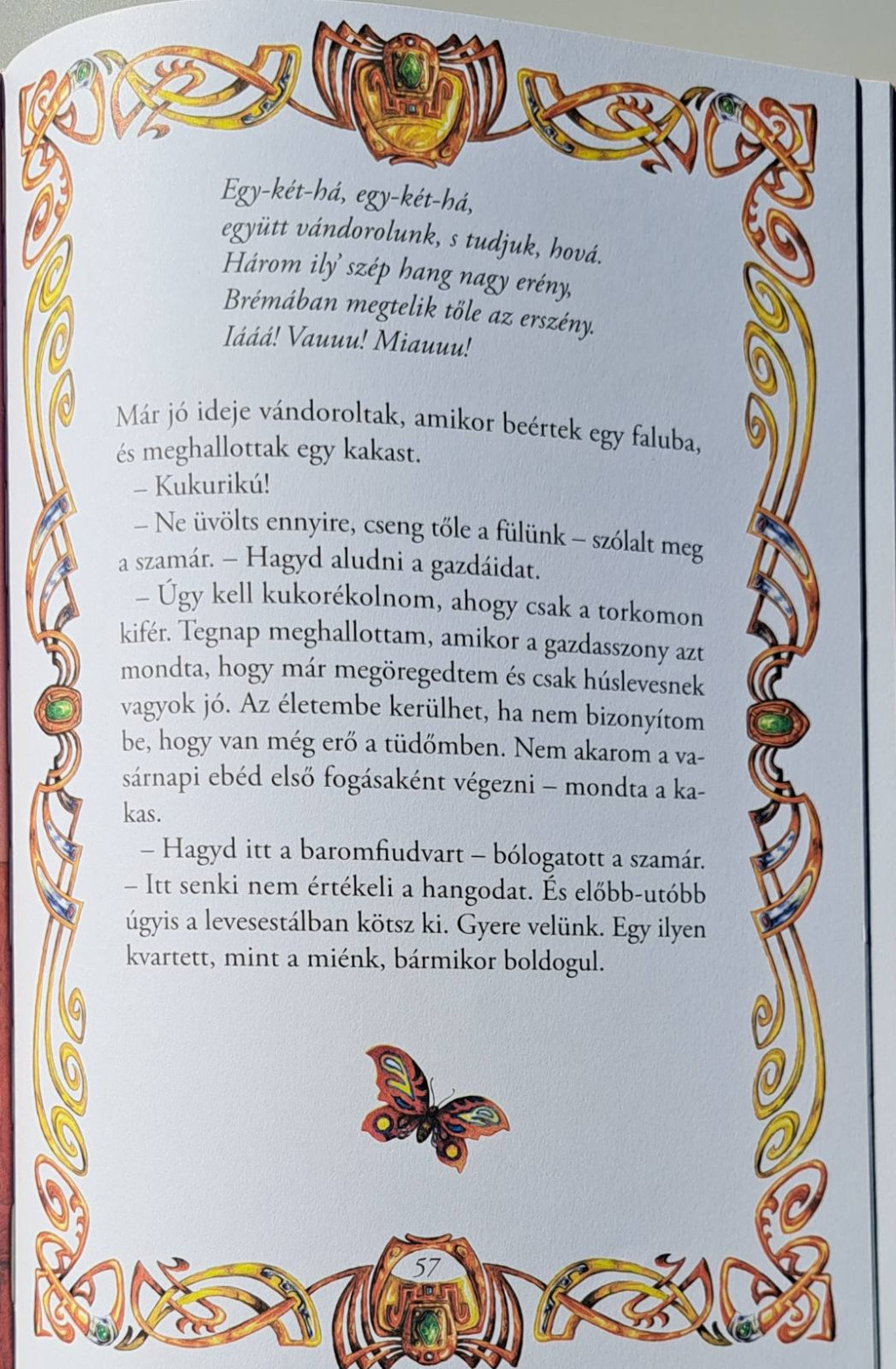 Egy-két-há, egy-két-há,
együtt vándorolunk, s tudjuk, hová.
Három ily' szép hang nagy erény,
Brémában megtelik tőle az erszény.
Iááá! Vauuu! Miauuu!

Már jó ideje vándoroltak, amikor beértek egy faluba, és meghallottak egy kakast.

– Kukurikú!

– Ne üvölts ennyire, cseng tőle a fülünk – szólalt meg a szamár. – Hagyd aludni a gazdáidat.

– Úgy kell kukorékolnom, ahogy csak a torkomon kifér. Tegnap meghallottam, amikor a gazdasszony azt mondta, hogy már megöregedtem és csak húslevesnek vagyok jó. Az életembe kerülhet, ha nem bizonyítom be, hogy van még erő a tüdőmben. Nem akarom a vasárnapi ebéd első fogásaként végezni – mondta a kakas.

– Hagyd itt a baromfiudvart – bólogatott a szamár. – Itt senki nem értékeli a hangodat. És előbb-utóbb úgyis a levesestálban kötsz ki. Gyere velünk. Egy ilyen kvartett, mint a miénk, bármikor boldogul.

57